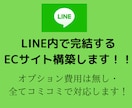 LINE

LINE内で完結する
ECサイト構築します！！

オプション費用は無し・
全てコミコミで対応します！